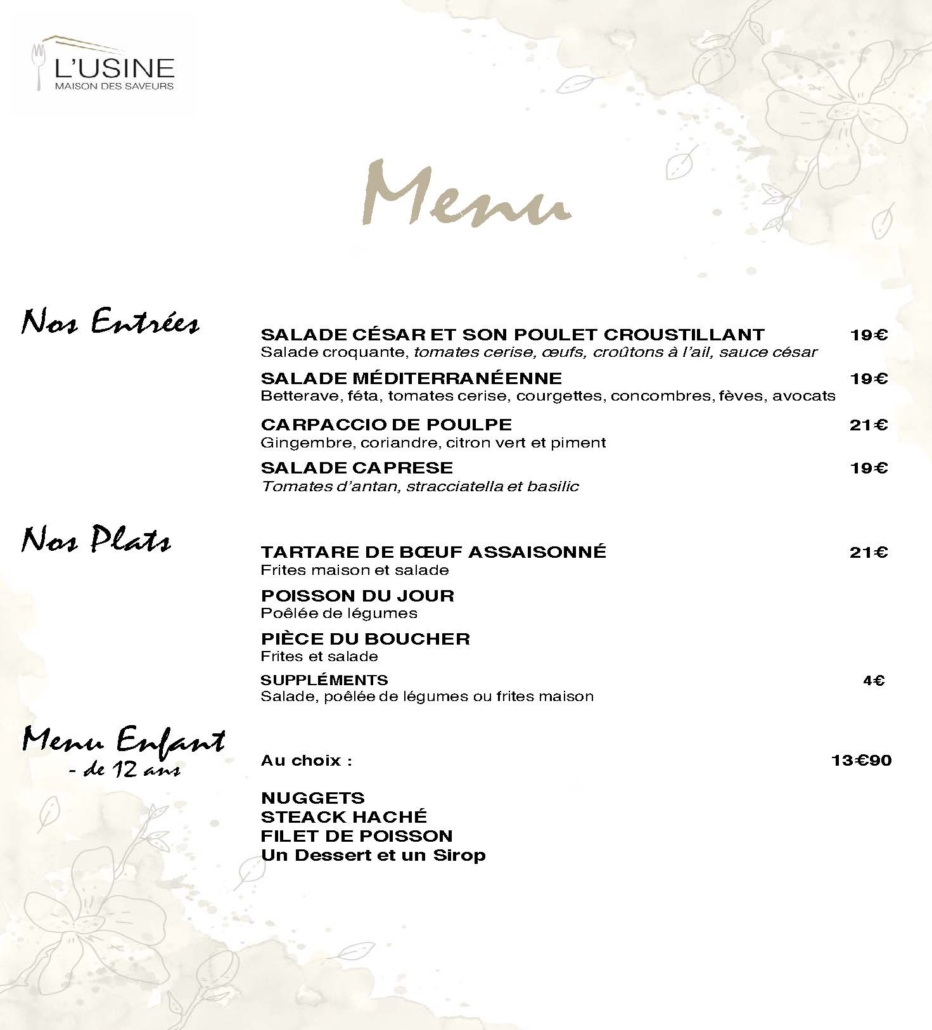 L'USINE
MAISON DES SAVEURS

Menu

Nos Entrées

SALADE CÉSAR ET SON POULET CROUSTILLANT 19€
Salade croquante, tomates cerise, œufs, croûtons à l'ail, sauce césar

SALADE MÉDITERRANÉENNE 19€
Betterave, féta, tomates cerise, courgettes, concombres, fèves, avocats

CARPACCIO DE POULPE 21€
Gingembre, coriandre, citron vert et piment

SALADE CAPRESE 19€
Tomates d'antan, stracciatella et basilic

Nos Plats

TARTARE DE BŒUF ASSAISONNÉ 21€
Frites maison et salade

POISSON DU JOUR
Poêlée de légumes

PIÈCE DU BOUCHER
Frites et salade

SUPPLÉMENTS 4€
Salade, poêlée de légumes ou frites maison

Menu Enfant
- de 12 ans

Au choix : 13€90

NUGGETS
STEACK HACHÉ
FILET DE POISSON
Un Dessert et un Sirop